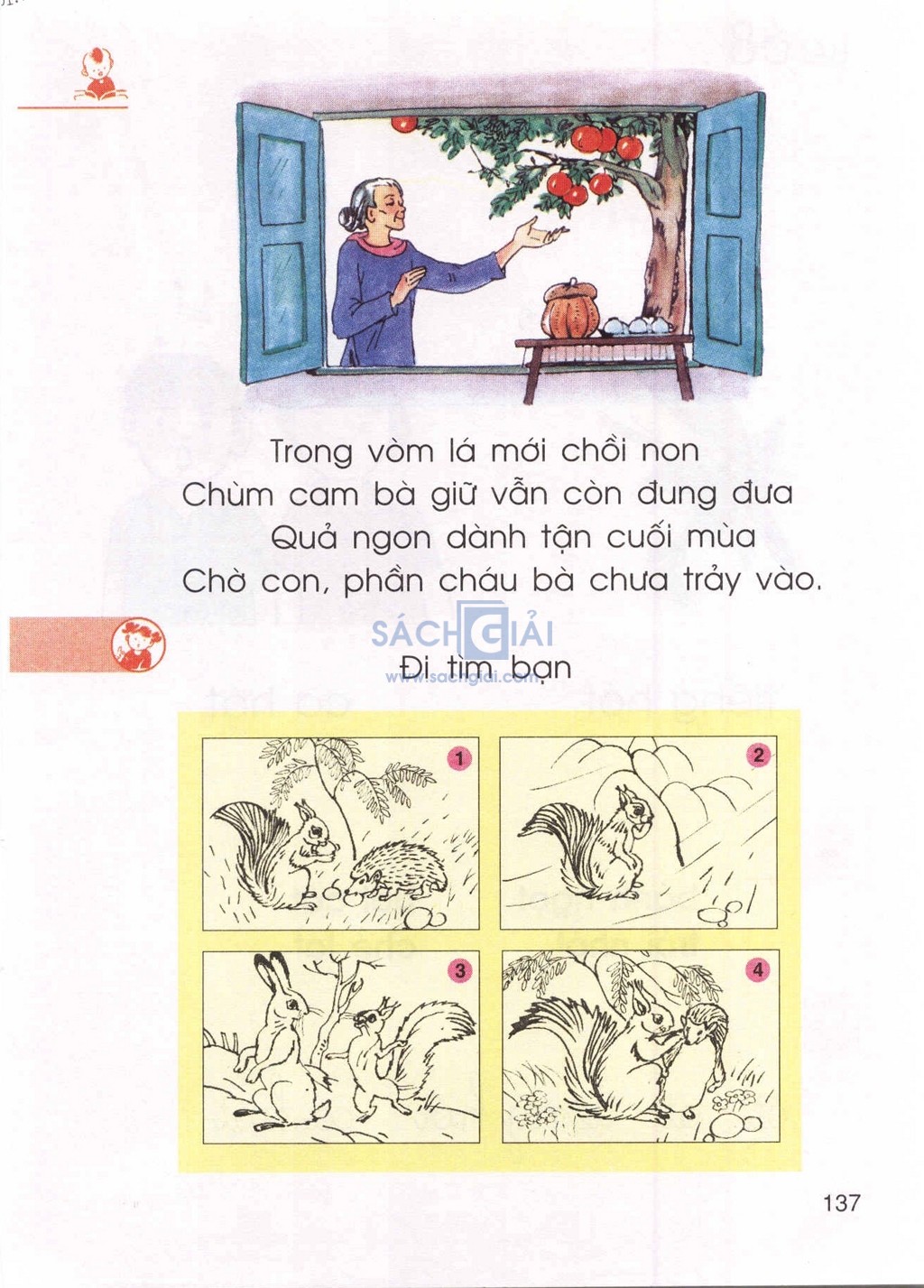 Trong vòm lá mới chồi non
Chùm cam bà giữ vẫn còn đung đưa
Quả ngon dành tận cuối mùa
Chờ con, phần cháu bà chưa trảy vào.

Đi tìm bạn

1

2

3

4

137

SÁCH GIẢI
www.sachgiai.com